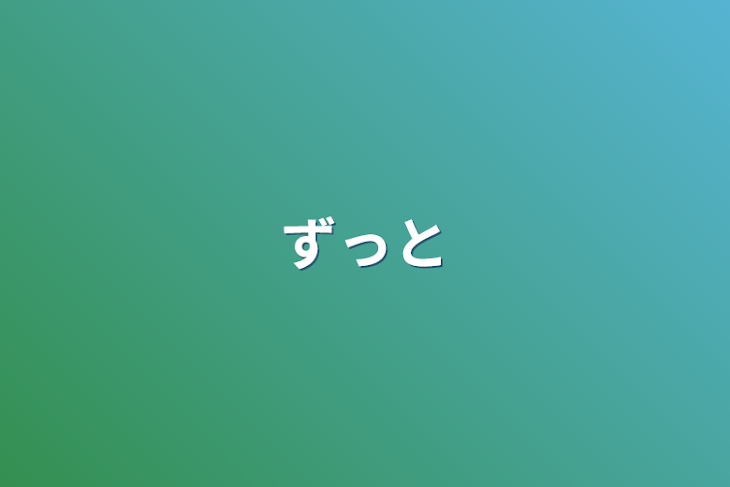 ずっと